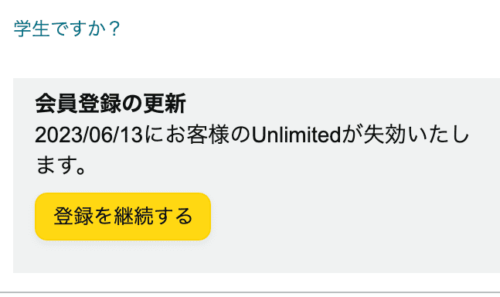 学生ですか？

会員登録の更新
2023/06/13にお客様のUnlimitedが失効いたします。

登録を継続する